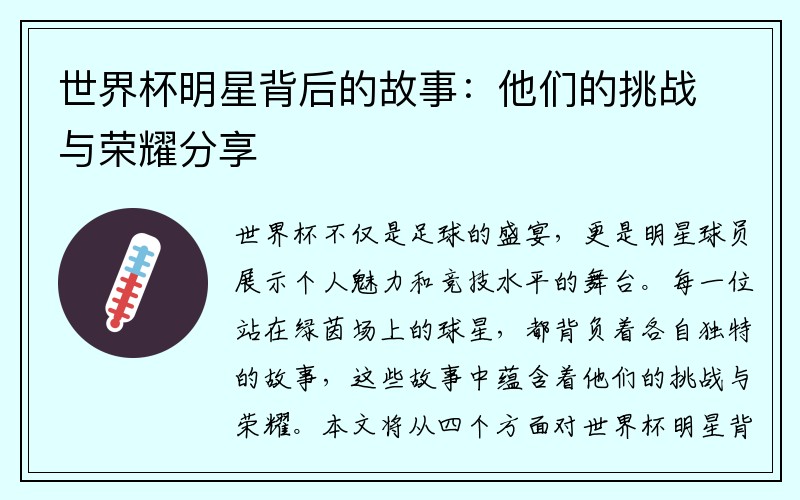 世界杯明星背后的故事：他们的挑战与荣耀分享

世界杯不仅是足球的盛宴，更是明星球员展示个人魅力和竞技水平的舞台。每一位站在绿茵场上的球星，都背负着各自独特的故事，这些故事中蕴含着他们的挑战与荣耀。本文将从四个方面对世界杯明星背